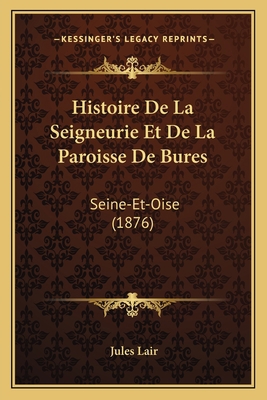 —KESSINGER'S LEGACY REPRINTS—

Histoire De La Seigneurie Et De La Paroisse De Bures

Seine-Et-Oise (1876)

Jules Lair